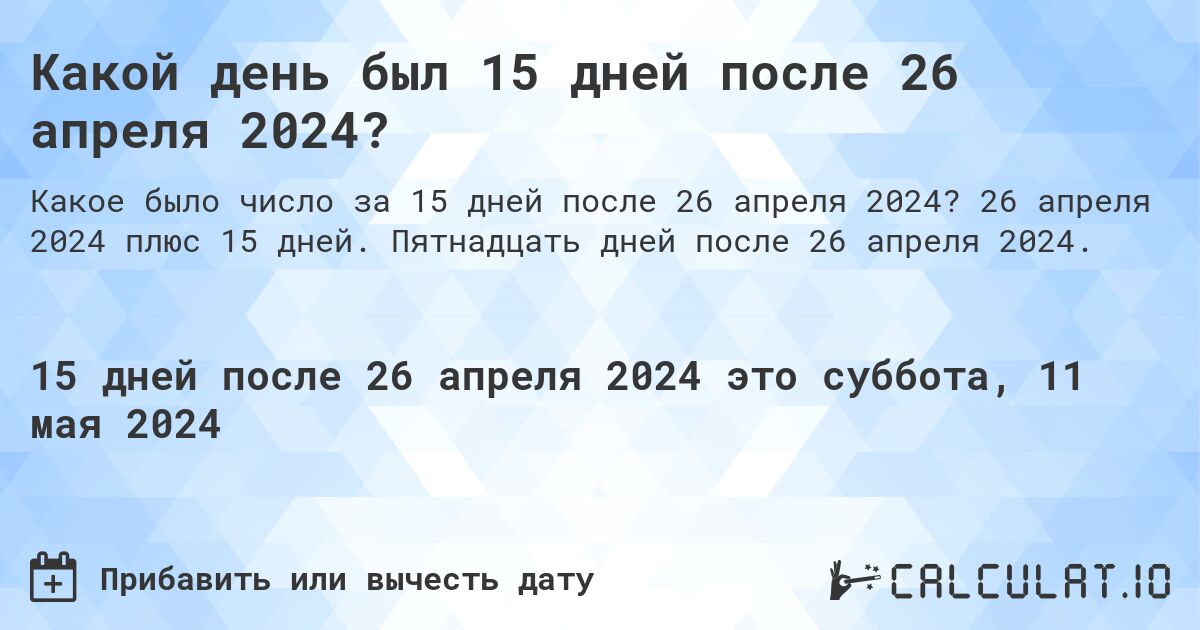 Какой день был 15 дней после 26 апреля 2024?

Какое было число за 15 дней после 26 апреля 2024? 26 апреля 2024 плюс 15 дней. Пятнадцать дней после 26 апреля 2024.

15 дней после 26 апреля 2024 это суббота, 11 мая 2024

Прибавить или вычесть дату

CALCULAT.IO